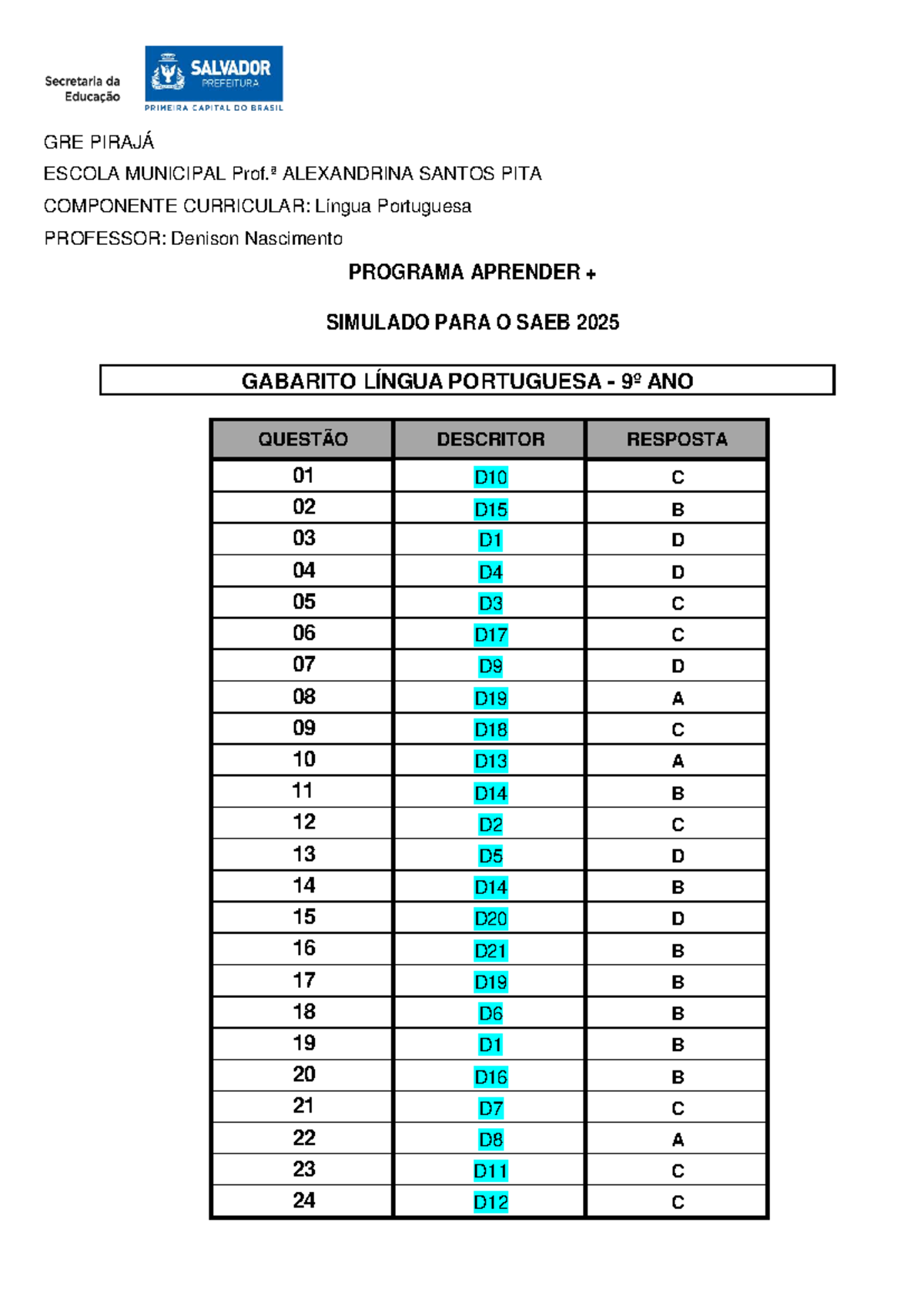 Secretaria da Educação

SALVADOR PREFEITURA
PRIMEIRA CAPITAL DO BRASIL

GRE PIRAJÁ

ESCOLA MUNICIPAL Prof.ª ALEXANDRINA SANTOS PITA

COMPONENTE CURRICULAR: Língua Portuguesa

PROFESSOR: Denison Nascimento

PROGRAMA APRENDER +

SIMULADO PARA O SAEB 2025

GABARITO LÍNGUA PORTUGUESA - 9º ANO

| QUESTÃO | DESCRITOR | RESPOSTA |
|---|---|---|
| 01 | D10 | C |
| 02 | D15 | B |
| 03 | D1 | D |
| 04 | D4 | D |
| 05 | D3 | C |
| 06 | D17 | C |
| 07 | D9 | D |
| 08 | D19 | A |
| 09 | D18 | C |
| 10 | D13 | A |
| 11 | D14 | B |
| 12 | D2 | C |
| 13 | D5 | D |
| 14 | D14 | B |
| 15 | D20 | D |
| 16 | D21 | B |
| 17 | D19 | B |
| 18 | D6 | B |
| 19 | D1 | B |
| 20 | D16 | B |
| 21 | D7 | C |
| 22 | D8 | A |
| 23 | D11 | C |
| 24 | D12 | C |